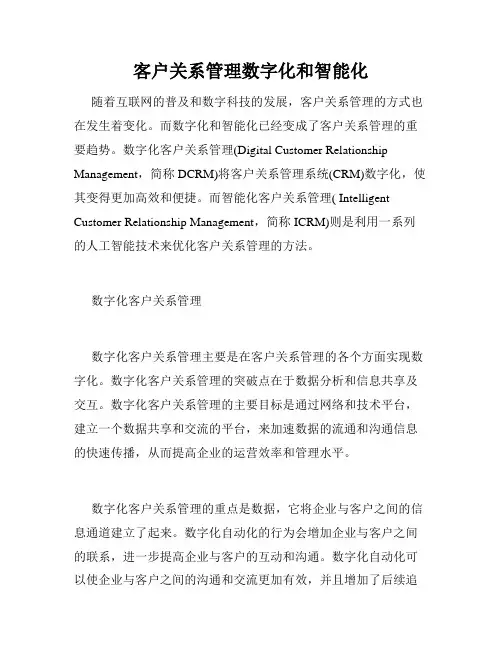 客户关系管理数字化和智能化

随着互联网的普及和数字科技的发展，客户关系管理的方式也在发生着变化。而数字化和智能化已经变成了客户关系管理的重要趋势。数字化客户关系管理(Digital Customer Relationship Management，简称 DCRM)将客户关系管理系统(CRM)数字化，使其变得更加高效和便捷。而智能化客户关系管理( Intelligent Customer Relationship Management，简称 ICRM)则是利用一系列的人工智能技术来优化客户关系管理的方法。

数字化客户关系管理

数字化客户关系管理主要是在客户关系管理的各个方面实现数字化。数字化客户关系管理的突破点在于数据分析和信息共享及交互。数字化客户关系管理的主要目标是通过网络和技术平台，建立一个数据共享和交流的平台，来加速数据的流通和沟通信息的快速传播，从而提高企业的运营效率和管理水平。

数字化客户关系管理的重点是数据，它将企业与客户之间的信息通道建立了起来。数字化自动化的行为会增加企业与客户之间的联系，进一步提高企业与客户的互动和沟通。数字化自动化可以使企业与客户之间的沟通和交流更加有效，并且增加了后续追